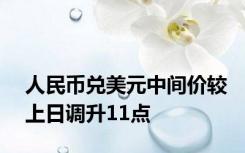 人民币兑美元中间价较上日调升11点